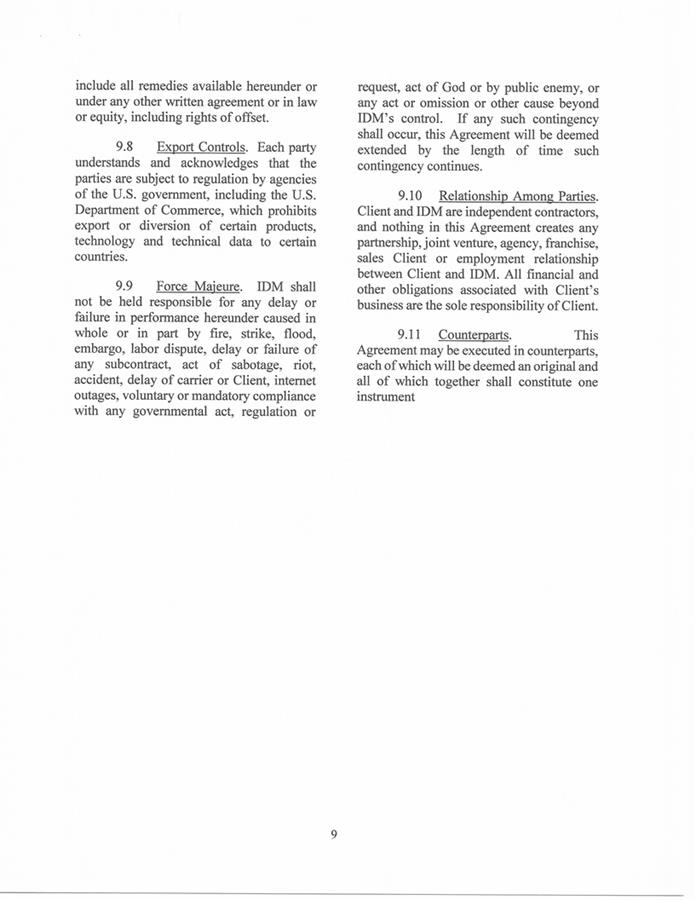 include all remedies available hereunder or under any other written agreement or in law or equity, including rights of offset.

9.8 Export Controls. Each party understands and acknowledges that the parties are subject to regulation by agencies of the U.S. government, including the U.S. Department of Commerce, which prohibits export or diversion of certain products, technology and technical data to certain countries.

9.9 Force Majeure. IDM shall not be held responsible for any delay or failure in performance hereunder caused in whole or in part by fire, strike, flood, embargo, labor dispute, delay or failure of any subcontract, act of sabotage, riot, accident, delay of carrier or Client, internet outages, voluntary or mandatory compliance with any governmental act, regulation or request, act of God or by public enemy, or any act or omission or other cause beyond IDM's control. If any such contingency shall occur, this Agreement will be deemed extended by the length of time such contingency continues.

9.10 Relationship Among Parties. Client and IDM are independent contractors, and nothing in this Agreement creates any partnership, joint venture, agency, franchise, sales Client or employment relationship between Client and IDM. All financial and other obligations associated with Client's business are the sole responsibility of Client.

9.11 Counterparts. This Agreement may be executed in counterparts, each of which will be deemed an original and all of which together shall constitute one instrument

9